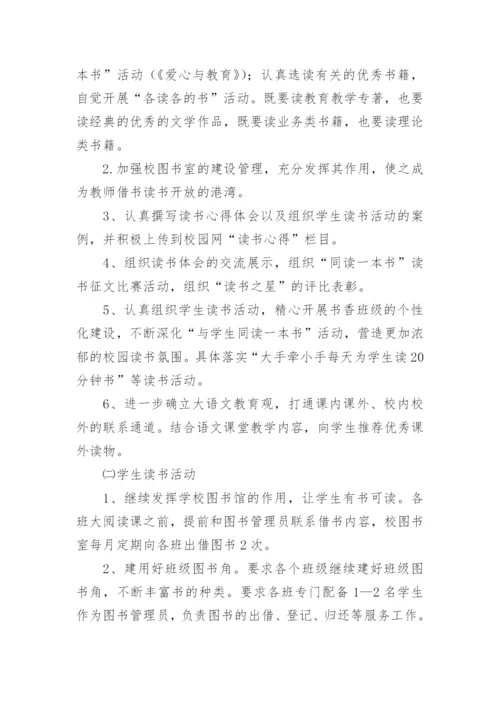 本书”活动（《爱心与教育》）；认真选读有关的优秀书籍，自觉开展“各读各的书”活动。既要读教育教学专著，也要读经典的优秀的文学作品，既要读业务类书籍，也要读理论类书籍。

2.加强校图书室的建设管理，充分发挥其作用，使之成为教师借书读书开放的港湾。

3、认真撰写读书心得体会以及组织学生读书活动的案例，并积极上传到校园网“读书心得”栏目。

4、组织读书体会的交流展示，组织“同读一本书”读书征文比赛活动，组织“读书之星”的评比表彰。

5、认真组织学生读书活动，精心开展书香班级的个性化建设，不断深化“与学生同读一本书”活动，营造更加浓郁的校园读书氛围。具体落实“大手牵小手每天为学生读20分钟书”等读书活动。

6、进一步确立大语文教育观，打通课内课外、校内校外的联系通道。结合语文课堂教学内容，向学生推荐优秀课外读物。

㈡学生读书活动

1、继续发挥学校图书馆的作用，让学生有书可读。各班大阅读课之前，提前和图书管理员联系借书内容，校图书室每月定期向各班出借图书2次。

2、建用好班级图书角。要求各个班级继续建好班级图书角，不断丰富书的种类。要求各班专门配备1—2名学生作为图书管理员，负责图书的出借、登记、归还等服务工作。